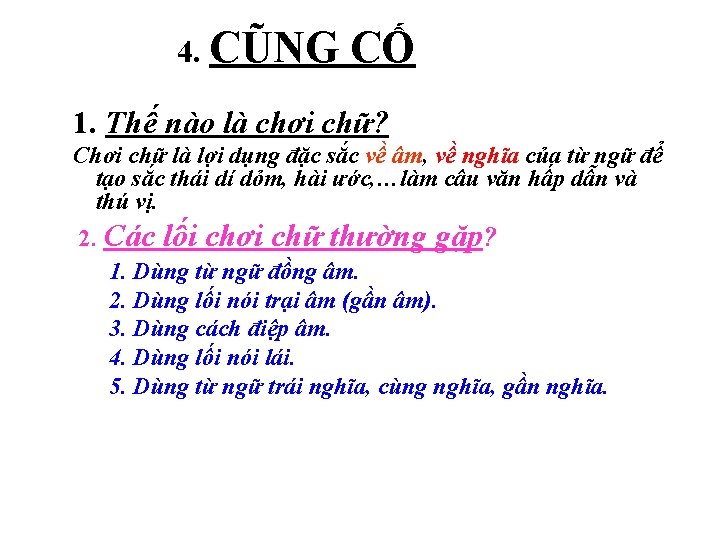 4. CŨNG CỐ

1. Thế nào là chơi chữ?

Chơi chữ là lợi dụng đặc sắc về âm, về nghĩa của từ ngữ để tạo sắc thái dí dỏm, hài ước,…làm câu văn hấp dẫn và thú vị.

2. Các lối chơi chữ thường gặp?

1. Dùng từ ngữ đồng âm.
2. Dùng lối nói trại âm (gần âm).
3. Dùng cách điệp âm.
4. Dùng lối nói lái.
5. Dùng từ ngữ trái nghĩa, cùng nghĩa, gần nghĩa.